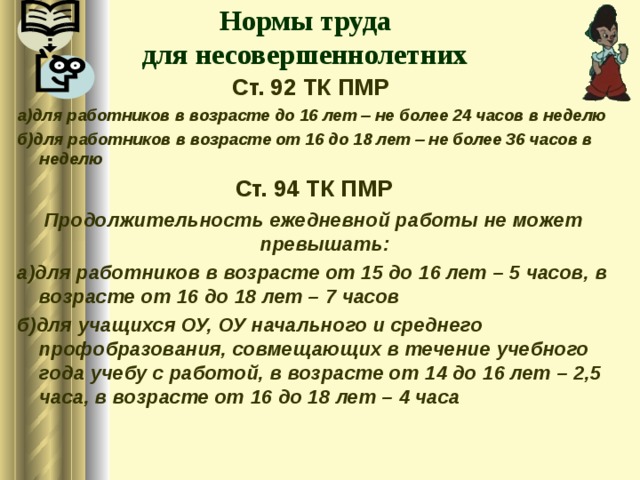 Нормы труда для несовершеннолетних

Ст. 92 ТК ПМР

а)для работников в возрасте до 16 лет – не более 24 часов в неделю
б)для работников в возрасте от 16 до 18 лет – не более 36 часов в неделю

Ст. 94 ТК ПМР

Продолжительность ежедневной работы не может превышать:

а)для работников в возрасте от 15 до 16 лет – 5 часов, в возрасте от 16 до 18 лет – 7 часов
б)для учащихся ОУ, ОУ начального и среднего профобразования, совмещающих в течение учебного года учебу с работой, в возрасте от 14 до 16 лет – 2,5 часа, в возрасте от 16 до 18 лет – 4 часа